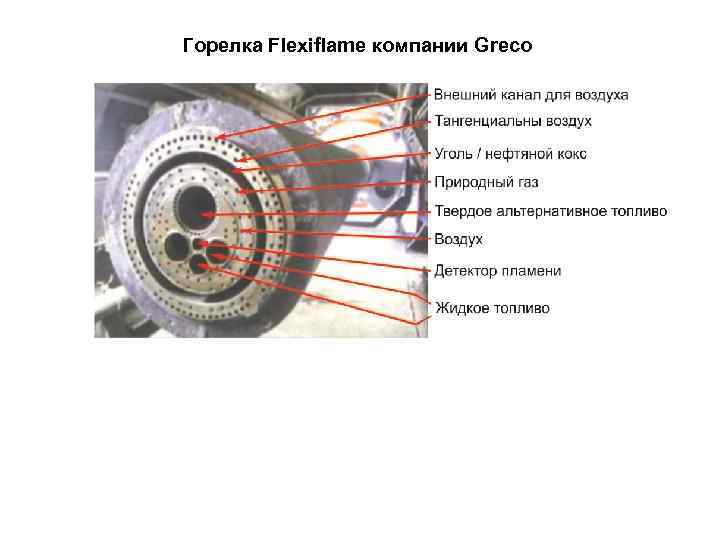 Горелка Flexiflame компании Greco

Внешний канал для воздуха
Тангенциальны воздух
Уголь / нефтяной кокс
Природный газ
Твердое альтернативное топливо
Воздух
Детектор пламени
Жидкое топливо